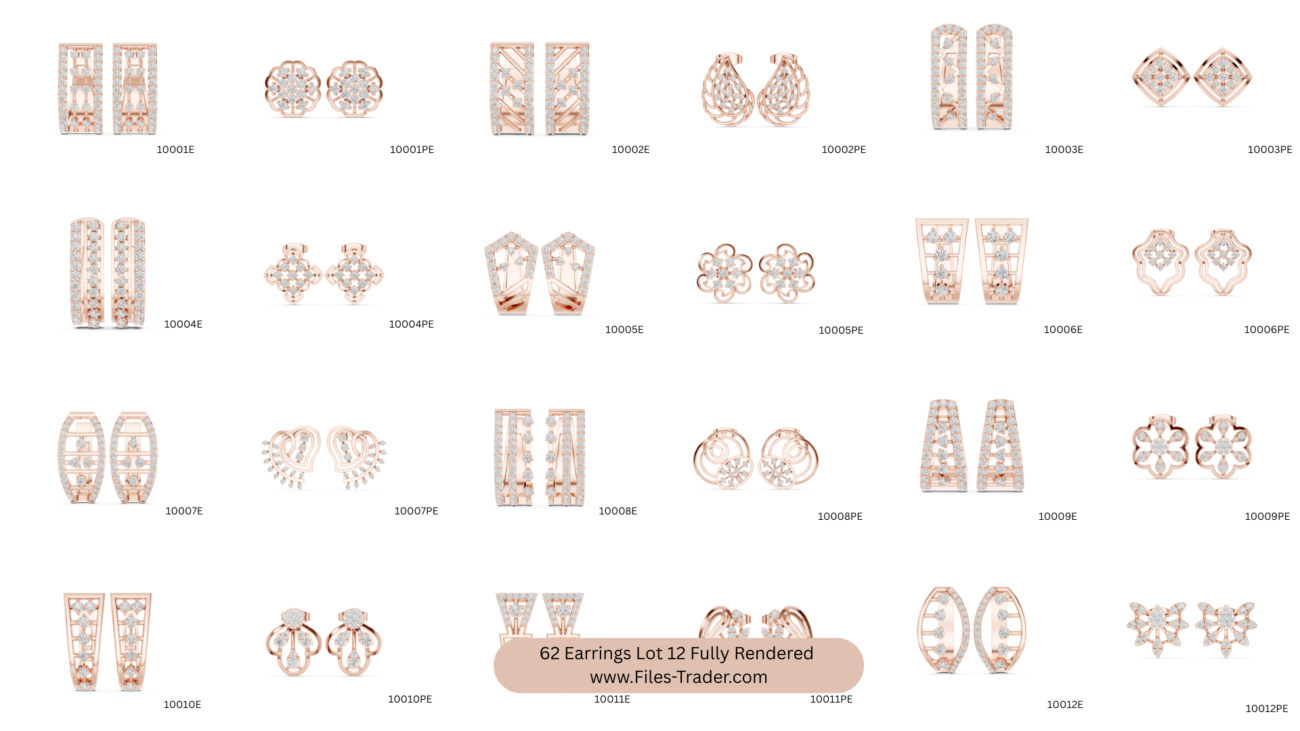 10001E

10001PE

10002E

10002PE

10003E

10003PE

10004E

10004PE

10005E

10005PE

10006E

10006PE

10007E

10007PE

10008E

10008PE

10009E

10009PE

10010E

10010PE

10011E

10011PE

10012E

10012PE

62 Earrings Lot 12 Fully Rendered
www.Files-Trader.com